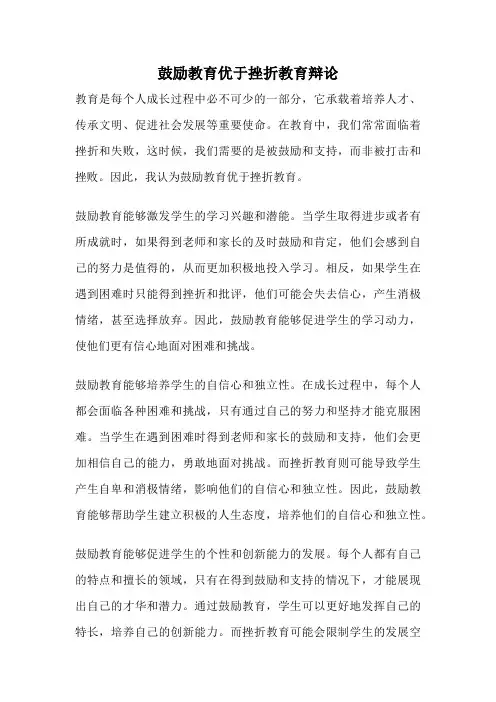 鼓励教育优于挫折教育辩论

教育是每个人成长过程中必不可少的一部分，它承载着培养人才、传承文明、促进社会发展等重要使命。在教育中，我们常常面临着挫折和失败，这时候，我们需要的是被鼓励和支持，而非被打击和挫败。因此，我认为鼓励教育优于挫折教育。

鼓励教育能够激发学生的学习兴趣和潜能。当学生取得进步或者有所成就时，如果得到老师和家长的及时鼓励和肯定，他们会感到自己的努力是值得的，从而更加积极地投入学习。相反，如果学生在遇到困难时只能得到挫折和批评，他们可能会失去信心，产生消极情绪，甚至选择放弃。因此，鼓励教育能够促进学生的学习动力，使他们更有信心地面对困难和挑战。

鼓励教育能够培养学生的自信心和独立性。在成长过程中，每个人都会面临各种困难和挑战，只有通过自己的努力和坚持才能克服困难。当学生在遇到困难时得到老师和家长的鼓励和支持，他们会更加相信自己的能力，勇敢地面对挑战。而挫折教育则可能导致学生产生自卑和消极情绪，影响他们的自信心和独立性。因此，鼓励教育能够帮助学生建立积极的人生态度，培养他们的自信心和独立性。

鼓励教育能够促进学生的个性和创新能力的发展。每个人都有自己的特点和擅长的领域，只有在得到鼓励和支持的情况下，才能展现出自己的才华和潜力。通过鼓励教育，学生可以更好地发挥自己的特长，培养自己的创新能力。而挫折教育可能会限制学生的发展空